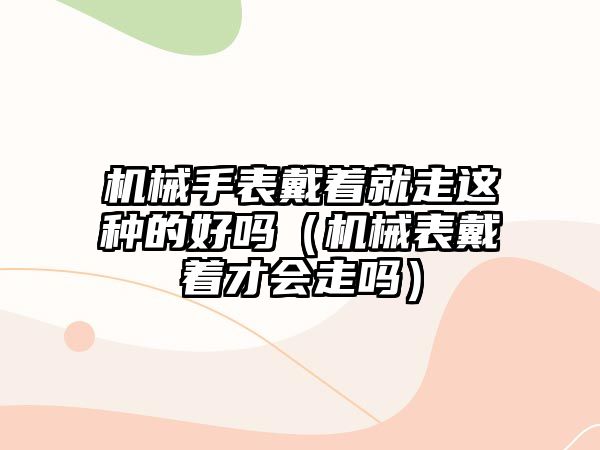 机械手表戴着就走这种的好吗（机械表戴着才会走吗）